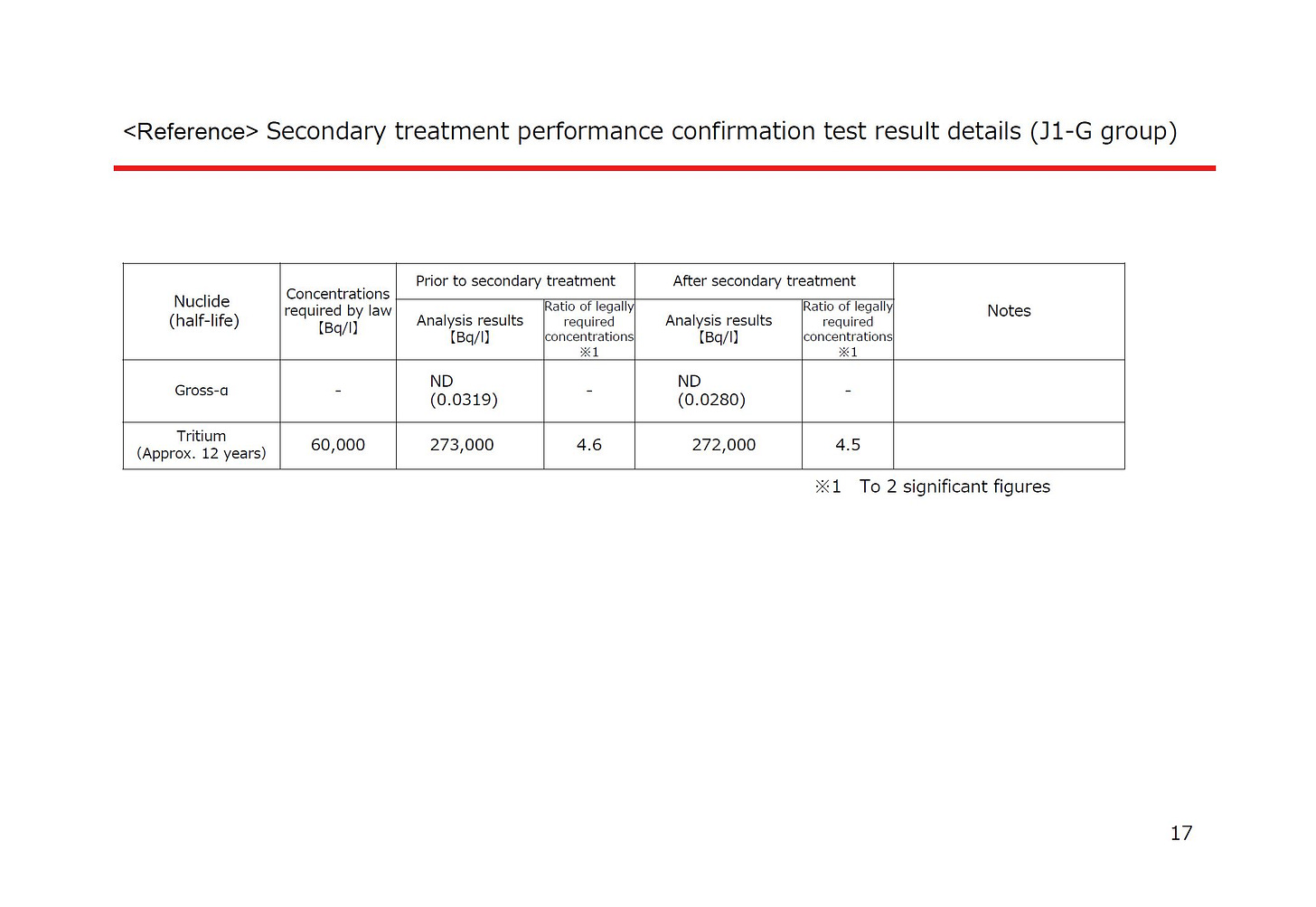 <Reference> Secondary treatment performance confirmation test result details (J1-G group)

| Nuclide (half-life) | Concentrations required by law 【Bq/l】 | Prior to secondary treatment: Analysis results 【Bq/l】 | Prior to secondary treatment: Ratio of legally required concentrations ※1 | After secondary treatment: Analysis results 【Bq/l】 | After secondary treatment: Ratio of legally required concentrations ※1 | Notes |
|---|---|---|---|---|---|---|
| Gross-α | - | ND (0.0319) | - | ND (0.0280) | - | |
| Tritium (Approx. 12 years) | 60,000 | 273,000 | 4.6 | 272,000 | 4.5 | |

※1 To 2 significant figures

17